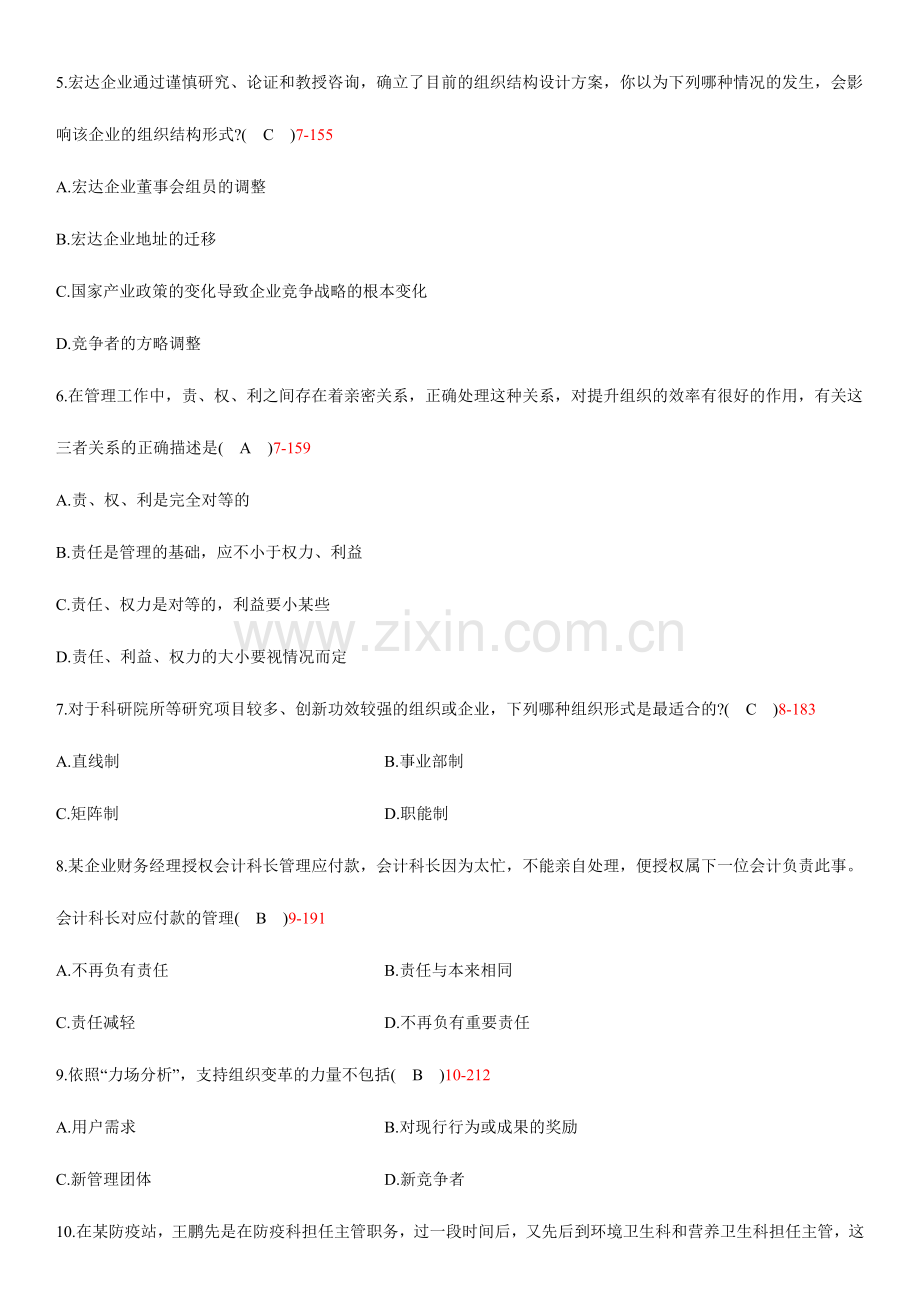 5.宏达企业通过谨慎研究、论证和教授咨询，确立了目前的组织结构设计方案，你以为下列哪种情况的发生，会影响该企业的组织结构形式?( C )7-155

A.宏达企业董事会组员的调整

B.宏达企业地址的迁移

C.国家产业政策的变化导致企业竞争战略的根本变化

D.竞争者的方略调整

6.在管理工作中，责、权、利之间存在着亲密关系，正确处理这种关系，对提升组织的效率有很好的作用，有关这三者关系的正确描述是( A )7-159

A.责、权、利是完全对等的

B.责任是管理的基础，应不小于权力、利益

C.责任、权力是对等的，利益要小某些

D.责任、利益、权力的大小要视情况而定

www.zixin.com.cn

7.对于科研院所等研究项目较多、创新功效较强的组织或企业，下列哪种组织形式是最适合的?( C )8-183

A.直线制

B.事业部制

C.矩阵制

D.职能制

8.某企业财务经理授权会计科长管理应付款，会计科长因为太忙，不能亲自处理，便授权属下一位会计负责此事。会计科长对应付款的管理( B )9-191

A.不再负有责任

B.责任与本来相同

C.责任减轻

D.不再负有重要责任

9.依照“力场分析”，支持组织变革的力量不包括( B )10-212

A.用户需求

B.对现行行为或成果的奖励

C.新管理团体

D.新竞争者

10.在某防疫站，王鹏先是在防疫科担任主管职务，过一段时间后，又先后到环境卫生科和营养卫生科担任主管，这